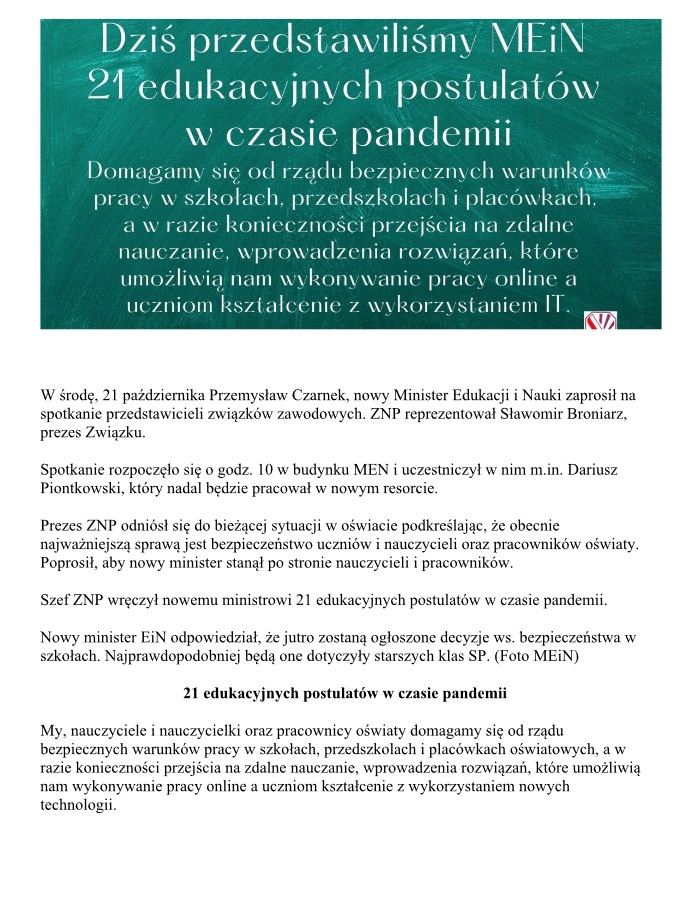 Dziś przedstawiliśmy MEiN 21 edukacyjnych postulatów w czasie pandemii

Domagamy się od rządu bezpiecznych warunków pracy w szkołach, przedszkolach i placówkach, a w razie konieczności przejścia na zdalne nauczanie, wprowadzenia rozwiązań, które umożliwią nam wykonywanie pracy online a uczniom kształcenie z wykorzystaniem IT.

W środę, 21 października Przemysław Czarnek, nowy Minister Edukacji i Nauki zaprosił na spotkanie przedstawicieli związków zawodowych. ZNP reprezentował Sławomir Broniarz, prezes Związku.

Spotkanie rozpoczęło się o godz. 10 w budynku MEN i uczestniczył w nim m.in. Dariusz Piontkowski, który nadal będzie pracował w nowym resorcie.

Prezes ZNP odniósł się do bieżącej sytuacji w oświacie podkreślając, że obecnie najważniejszą sprawą jest bezpieczeństwo uczniów i nauczycieli oraz pracowników oświaty. Poprosił, aby nowy minister stanął po stronie nauczycieli i pracowników.

Szef ZNP wręczył nowemu ministrowi 21 edukacyjnych postulatów w czasie pandemii.

Nowy minister EiN odpowiedział, że jutro zostaną ogłoszone decyzje ws. bezpieczeństwa w szkołach. Najprawdopodobniej będą one dotyczyły starszych klas SP. (Foto MEiN)

21 edukacyjnych postulatów w czasie pandemii

My, nauczyciele i nauczycielki oraz pracownicy oświaty domagamy się od rządu bezpiecznych warunków pracy w szkołach, przedszkolach i placówkach oświatowych, a w razie konieczności przejścia na zdalne nauczanie, wprowadzenia rozwiązań, które umożliwią nam wykonywanie pracy online a uczniom kształcenie z wykorzystaniem nowych technologii.